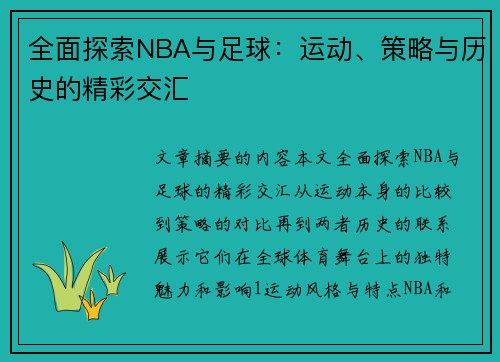 全面探索NBA与足球：运动、策略与历史的精彩交汇

文章摘要的内容本文全面探索NBA与足球的精彩交汇从运动本身的比较到策略的对比再到两者历史的联系展示它们在全球体育舞台上的独特魅力和影响1运动风格与特点NBA和